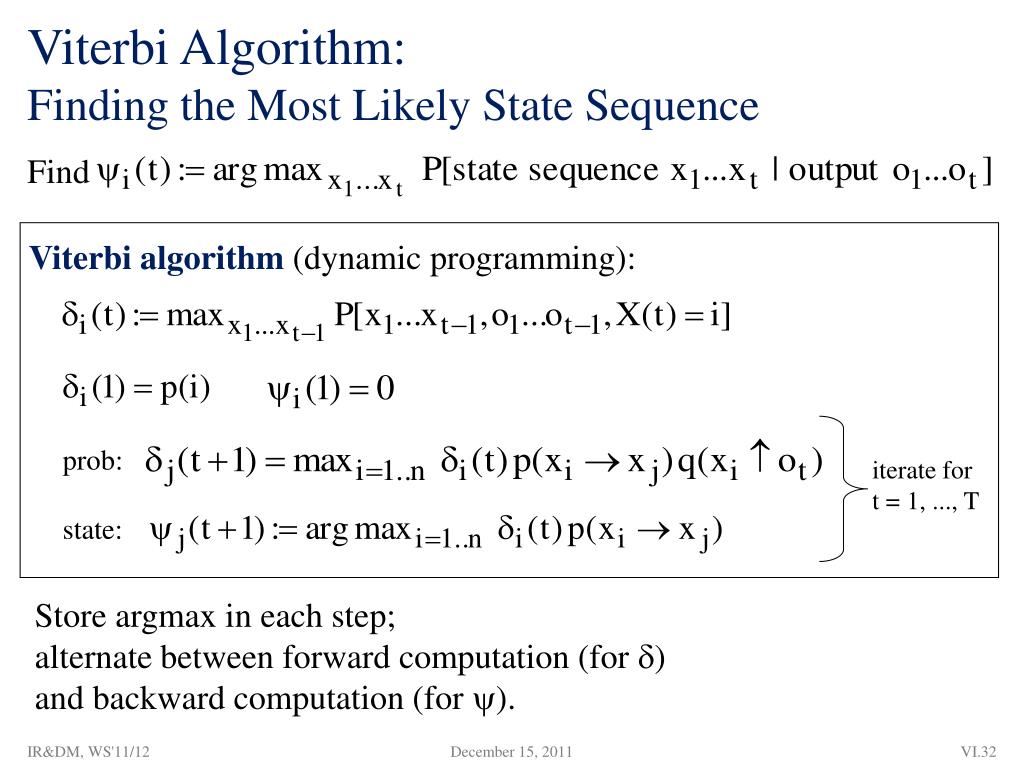 Viterbi Algorithm:
Finding the Most Likely State Sequence

Find $\psi_i(t) := \arg\max_{x_1...x_t}$ P[state sequence $x_1...x_t$ | output $o_1...o_t$]

**Viterbi algorithm** (dynamic programming):

$\delta_i(t) := \max_{x_1...x_{t-1}} P[x_1...x_{t-1}, o_1...o_{t-1}, X(t) = i]$

$\delta_i(1) = p(i)$ $\psi_i(1) = 0$

prob: $\delta_j(t+1) = \max_{i=1..n} \delta_i(t)\, p(x_i \rightarrow x_j)\, q(x_i \uparrow o_t)$

state: $\psi_j(t+1) := \arg\max_{i=1..n} \delta_i(t)\, p(x_i \rightarrow x_j)$

iterate for t = 1, ..., T

Store argmax in each step;
alternate between forward computation (for $\delta$)
and backward computation (for $\psi$).

IR&DM, WS'11/12 December 15, 2011 VI.32